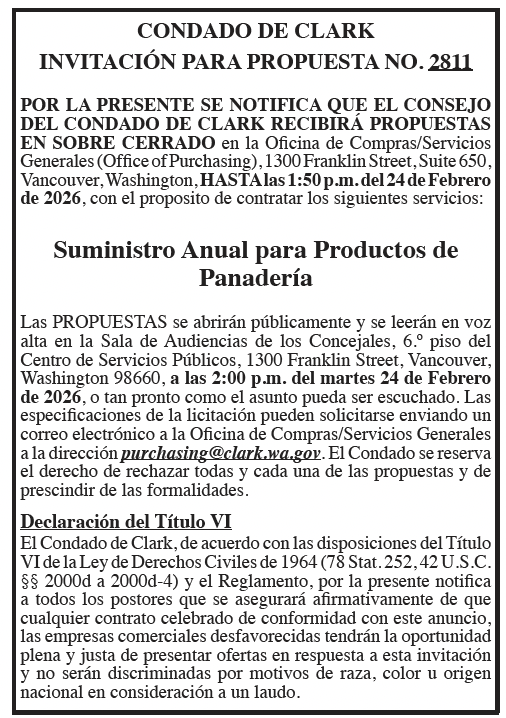 CONDADO DE CLARK
INVITACIÓN PARA PROPUESTA NO. 2811

POR LA PRESENTE SE NOTIFICA QUE EL CONSEJO DEL CONDADO DE CLARK RECIBIRÁ PROPUESTAS EN SOBRE CERRADO en la Oficina de Compras/Servicios Generales (Office of Purchasing), 1300 Franklin Street, Suite 650, Vancouver, Washington, HASTA las 1:50 p.m. del 24 de Febrero de 2026, con el proposito de contratar los siguientes servicios:

Suministro Anual para Productos de Panadería

Las PROPUESTAS se abrirán públicamente y se leerán en voz alta en la Sala de Audiencias de los Concejales, 6.º piso del Centro de Servicios Públicos, 1300 Franklin Street, Vancouver, Washington 98660, a las 2:00 p.m. del martes 24 de Febrero de 2026, o tan pronto como el asunto pueda ser escuchado. Las especificaciones de la licitación pueden solicitarse enviando un correo electrónico a la Oficina de Compras/Servicios Generales a la dirección purchasing@clark.wa.gov. El Condado se reserva el derecho de rechazar todas y cada una de las propuestas y de prescindir de las formalidades.

Declaración del Título VI
El Condado de Clark, de acuerdo con las disposiciones del Título VI de la Ley de Derechos Civiles de 1964 (78 Stat. 252, 42 U.S.C. §§ 2000d a 2000d-4) y el Reglamento, por la presente notifica a todos los postores que se asegurará afirmativamente de que cualquier contrato celebrado de conformidad con este anuncio, las empresas comerciales desfavorecidas tendrán la oportunidad plena y justa de presentar ofertas en respuesta a esta invitación y no serán discriminadas por motivos de raza, color u origen nacional en consideración a un laudo.